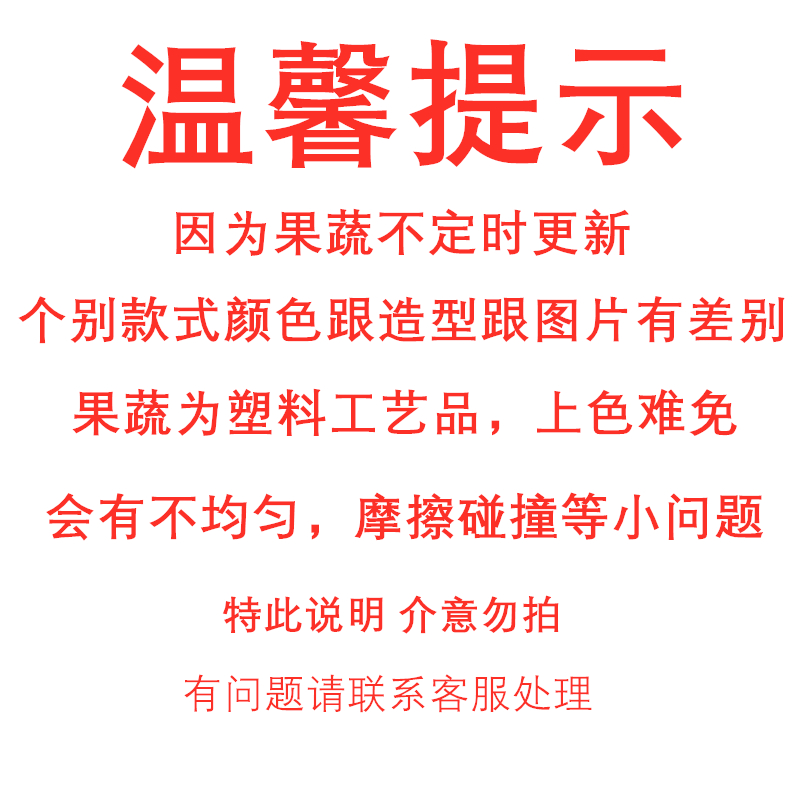 温馨提示

因为果蔬不定时更新

个别款式颜色跟造型跟图片有差别

果蔬为塑料工艺品，上色难免

会有不均匀，摩擦碰撞等小问题

特此说明 介意勿拍

有问题请联系客服处理